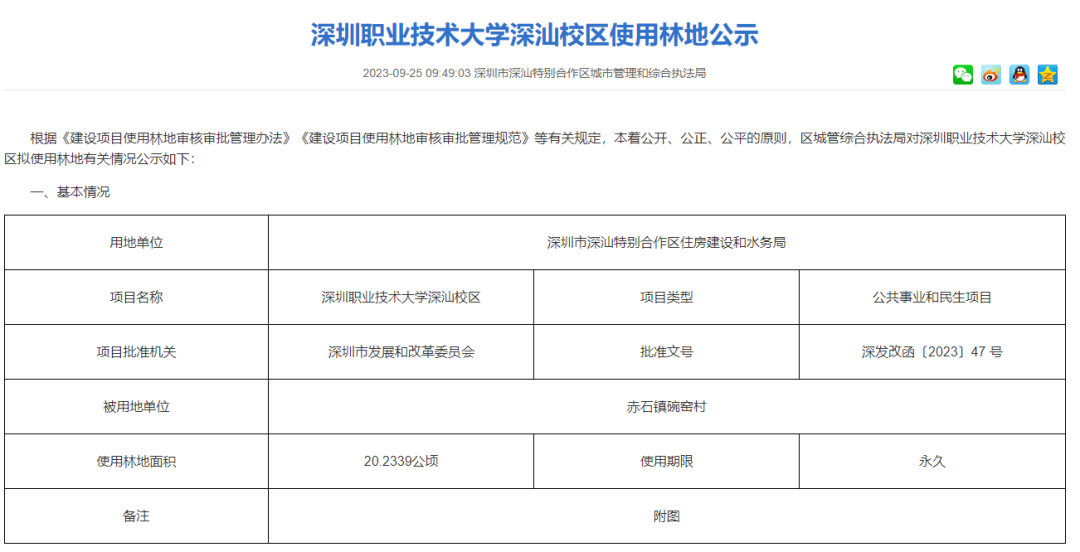 深圳职业技术大学深汕校区使用林地公示

2023-09-25 09:49:03 深圳市深汕特别合作区城市管理和综合执法局

根据《建设项目使用林地审核审批管理办法》《建设项目使用林地审核审批管理规范》等有关规定，本着公开、公正、公平的原则，区城管综合执法局对深圳职业技术大学深汕校区拟使用林地有关情况公示如下：

一、基本情况

| 用地单位 | 深圳市深汕特别合作区住房建设和水务局 | | |
|---|---|---|---|
| 项目名称 | 深圳职业技术大学深汕校区 | 项目类型 | 公共事业和民生项目 |
| 项目批准机关 | 深圳市发展和改革委员会 | 批准文号 | 深发改函〔2023〕47 号 |
| 被用地单位 | 赤石镇碗窑村 | | |
| 使用林地面积 | 20.2339公顷 | 使用期限 | 永久 |
| 备注 | 附图 | | |